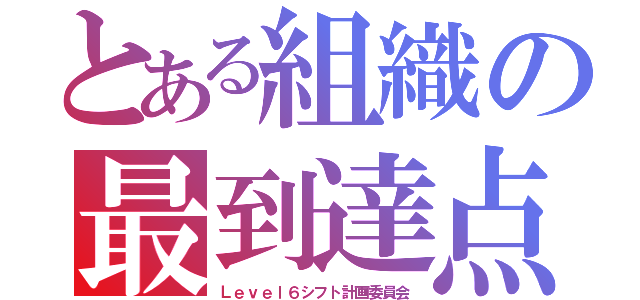 とある組織の
最到達点
Ｌｅｖｅｌ６シフト計画委員会